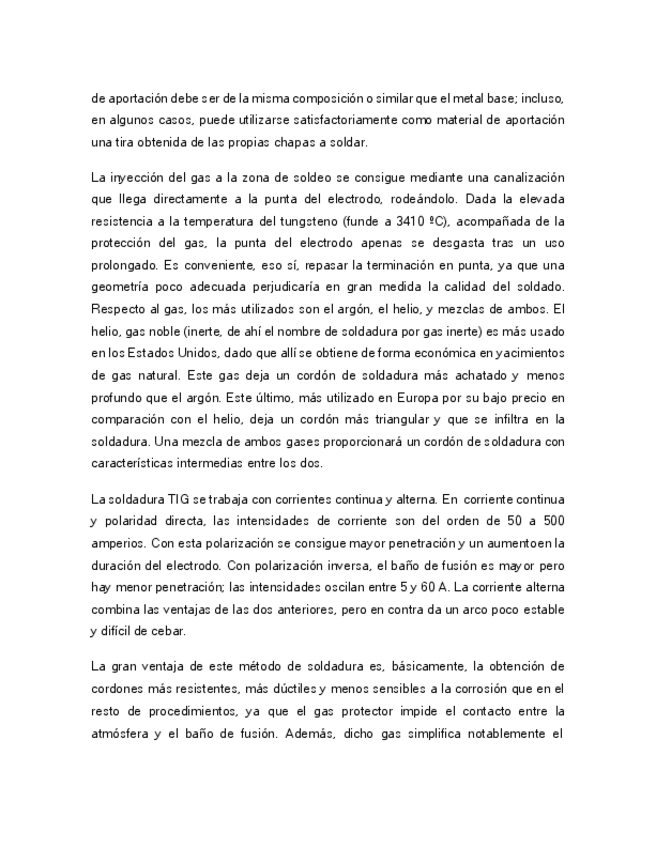 de aportación debe ser de la misma composición o similar que el metal base; incluso, en algunos casos, puede utilizarse satisfactoriamente como material de aportación una tira obtenida de las propias chapas a soldar.

La inyección del gas a la zona de soldeo se consigue mediante una canalización que llega directamente a la punta del electrodo, rodeándolo. Dada la elevada resistencia a la temperatura del tungsteno (funde a 3410 ºC), acompañada de la protección del gas, la punta del electrodo apenas se desgasta tras un uso prolongado. Es conveniente, eso sí, repasar la terminación en punta, ya que una geometría poco adecuada perjudicaría en gran medida la calidad del soldado. Respecto al gas, los más utilizados son el argón, el helio, y mezclas de ambos. El helio, gas noble (inerte, de ahí el nombre de soldadura por gas inerte) es más usado en los Estados Unidos, dado que allí se obtiene de forma económica en yacimientos de gas natural. Este gas deja un cordón de soldadura más achatado y menos profundo que el argón. Este último, más utilizado en Europa por su bajo precio en comparación con el helio, deja un cordón más triangular y que se infiltra en la soldadura. Una mezcla de ambos gases proporcionará un cordón de soldadura con características intermedias entre los dos.

La soldadura TIG se trabaja con corrientes continua y alterna. En corriente continua y polaridad directa, las intensidades de corriente son del orden de 50 a 500 amperios. Con esta polarización se consigue mayor penetración y un aumentoen la duración del electrodo. Con polarización inversa, el baño de fusión es mayor pero hay menor penetración; las intensidades oscilan entre 5 y 60 A. La corriente alterna combina las ventajas de las dos anteriores, pero en contra da un arco poco estable y difícil de cebar.

La gran ventaja de este método de soldadura es, básicamente, la obtención de cordones más resistentes, más dúctiles y menos sensibles a la corrosión que en el resto de procedimientos, ya que el gas protector impide el contacto entre la atmósfera y el baño de fusión. Además, dicho gas simplifica notablemente el